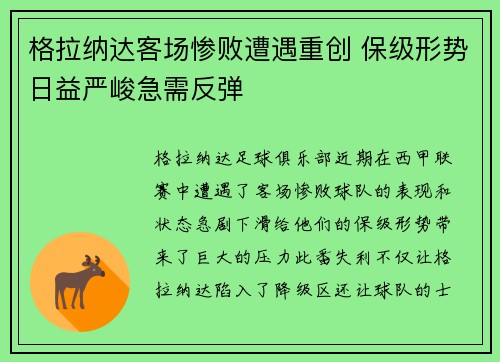 格拉纳达客场惨败遭遇重创 保级形势日益严峻急需反弹

格拉纳达足球俱乐部近期在西甲联赛中遭遇了客场惨败球队的表现和状态急剧下滑给他们的保级形势带来了巨大的压力此番失利不仅让格拉纳达陷入了降级区还让球队的士